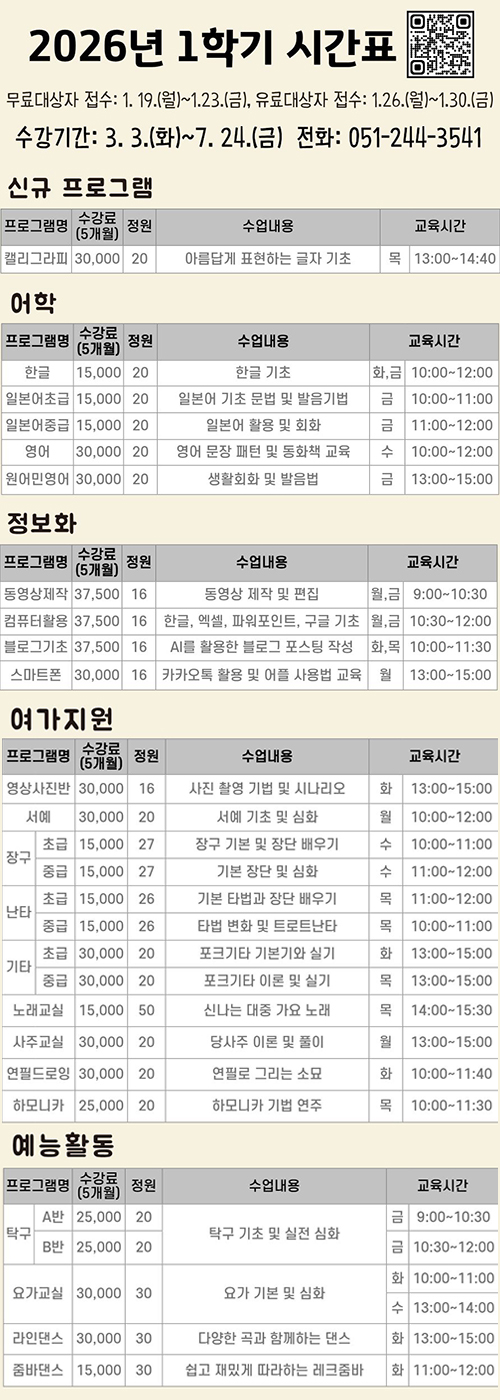 2026년 1학기 시간표

무료대상자 접수: 1. 19.(월)~1.23.(금), 유료대상자 접수: 1.26.(월)~1.30.(금)

수강기간: 3. 3.(화)~7. 24.(금) 전화: 051-244-3541

신규 프로그램

| 프로그램명 | 수강료 (5개월) | 정원 | 수업내용 | 교육시간 | |
|---|---|---|---|---|---|
| 캘리그라피 | 30,000 | 20 | 아름답게 표현하는 글자 기초 | 목 | 13:00~14:40 |

어학

| 프로그램명 | 수강료 (5개월) | 정원 | 수업내용 | 교육시간 | |
|---|---|---|---|---|---|
| 한글 | 15,000 | 20 | 한글 기초 | 화,금 | 10:00~12:00 |
| 일본어초급 | 15,000 | 20 | 일본어 기초 문법 및 발음기법 | 금 | 10:00~11:00 |
| 일본어중급 | 15,000 | 20 | 일본어 활용 및 회화 | 금 | 11:00~12:00 |
| 영어 | 30,000 | 20 | 영어 문장 패턴 및 동화책 교육 | 수 | 10:00~12:00 |
| 원어민영어 | 30,000 | 20 | 생활회화 및 발음법 | 금 | 13:00~15:00 |

정보화

| 프로그램명 | 수강료 (5개월) | 정원 | 수업내용 | 교육시간 | |
|---|---|---|---|---|---|
| 동영상제작 | 37,500 | 16 | 동영상 제작 및 편집 | 월,금 | 9:00~10:30 |
| 컴퓨터활용 | 37,500 | 16 | 한글, 엑셀, 파워포인트, 구글 기초 | 월,금 | 10:30~12:00 |
| 블로그기초 | 37,500 | 16 | AI를 활용한 블로그 포스팅 작성 | 화,목 | 10:00~11:30 |
| 스마트폰 | 30,000 | 16 | 카카오톡 활용 및 어플 사용법 교육 | 월 | 13:00~15:00 |

여가지원

| 프로그램명 | | 수강료 (5개월) | 정원 | 수업내용 | 교육시간 | |
|---|---|---|---|---|---|---|
| 영상사진반 | | 30,000 | 16 | 사진 촬영 기법 및 시나리오 | 화 | 13:00~15:00 |
| 서예 | | 30,000 | 20 | 서예 기초 및 심화 | 월 | 10:00~12:00 |
| 장구 | 초급 | 15,000 | 27 | 장구 기본 및 장단 배우기 | 수 | 10:00~11:00 |
| | 중급 | 15,000 | 27 | 기본 장단 및 심화 | 수 | 11:00~12:00 |
| 난타 | 초급 | 15,000 | 26 | 기본 타법과 장단 배우기 | 목 | 11:00~12:00 |
| | 중급 | 15,000 | 26 | 타법 변화 및 트로트난타 | 목 | 10:00~11:00 |
| 기타 | 초급 | 30,000 | 20 | 포크기타 기본기와 실기 | 화 | 13:00~15:00 |
| | 중급 | 30,000 | 20 | 포크기타 이론 및 실기 | 목 | 13:00~15:00 |
| 노래교실 | | 15,000 | 50 | 신나는 대중 가요 노래 | 목 | 14:00~15:30 |
| 사주교실 | | 30,000 | 20 | 당사주 이론 및 풀이 | 월 | 13:00~15:00 |
| 연필드로잉 | | 30,000 | 20 | 연필로 그리는 소묘 | 화 | 10:00~11:40 |
| 하모니카 | | 25,000 | 20 | 하모니카 기법 연주 | 목 | 10:00~11:30 |

예능활동

| 프로그램명 | | 수강료 (5개월) | 정원 | 수업내용 | 교육시간 | |
|---|---|---|---|---|---|---|
| 탁구 | A반 | 25,000 | 20 | 탁구 기초 및 실전 심화 | 금 | 9:00~10:30 |
| | B반 | 25,000 | 20 | | 금 | 10:30~12:00 |
| 요가교실 | | 30,000 | 30 | 요가 기본 및 심화 | 화 | 10:00~11:00 |
| | | | | | 수 | 13:00~14:00 |
| 라인댄스 | | 30,000 | 30 | 다양한 곡과 함께하는 댄스 | 화 | 13:00~15:00 |
| 줌바댄스 | | 15,000 | 30 | 쉽고 재밌게 따라하는 레크줌바 | 화 | 11:00~12:00 |